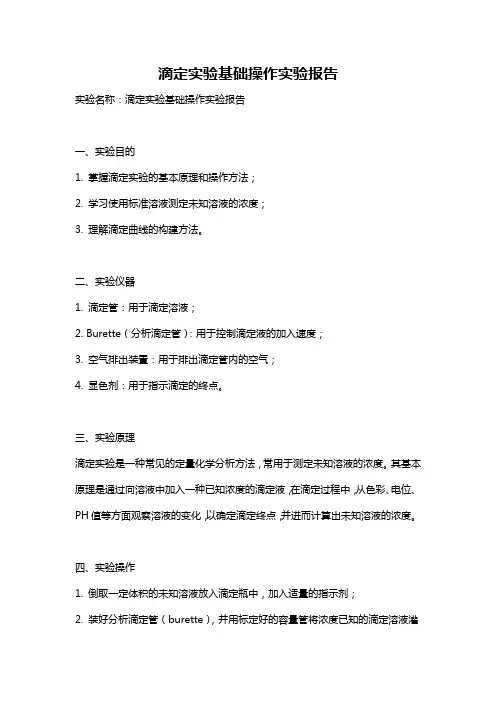 滴定实验基础操作实验报告

实验名称：滴定实验基础操作实验报告

一、实验目的

1. 掌握滴定实验的基本原理和操作方法；

2. 学习使用标准溶液测定未知溶液的浓度；

3. 理解滴定曲线的构建方法。

二、实验仪器

1. 滴定管：用于滴定溶液；

2. Burette（分析滴定管）：用于控制滴定液的加入速度；

3. 空气排出装置：用于排出滴定管内的空气；

4. 显色剂：用于指示滴定的终点。

三、实验原理

滴定实验是一种常见的定量化学分析方法，常用于测定未知溶液的浓度。其基本原理是通过向溶液中加入一种已知浓度的滴定液，在滴定过程中，从色彩、电位、PH 值等方面观察溶液的变化，以确定滴定终点，并进而计算出未知溶液的浓度。

四、实验操作

1. 倒取一定体积的未知溶液放入滴定瓶中，加入适量的指示剂；

2. 装好分析滴定管（burette），并用标定好的容量管将浓度已知的滴定溶液灌